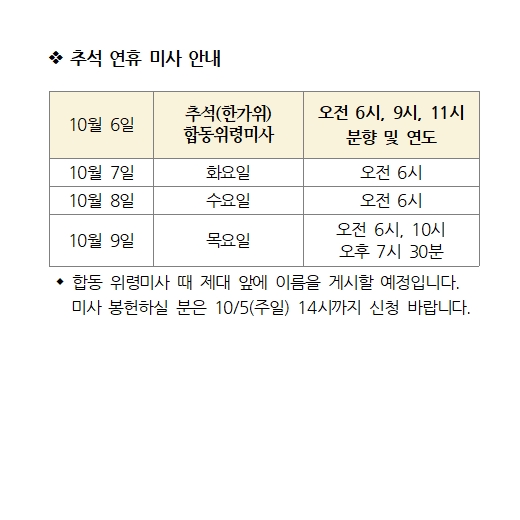 ❖ 추석 연휴 미사 안내

| 10월 6일 | 추석(한가위) 합동위령미사 | 오전 6시, 9시, 11시 분향 및 연도 |
|---|---|---|
| 10월 7일 | 화요일 | 오전 6시 |
| 10월 8일 | 수요일 | 오전 6시 |
| 10월 9일 | 목요일 | 오전 6시, 10시 오후 7시 30분 |

◆ 합동 위령미사 때 제대 앞에 이름을 게시할 예정입니다. 미사 봉헌하실 분은 10/5(주일) 14시까지 신청 바랍니다.